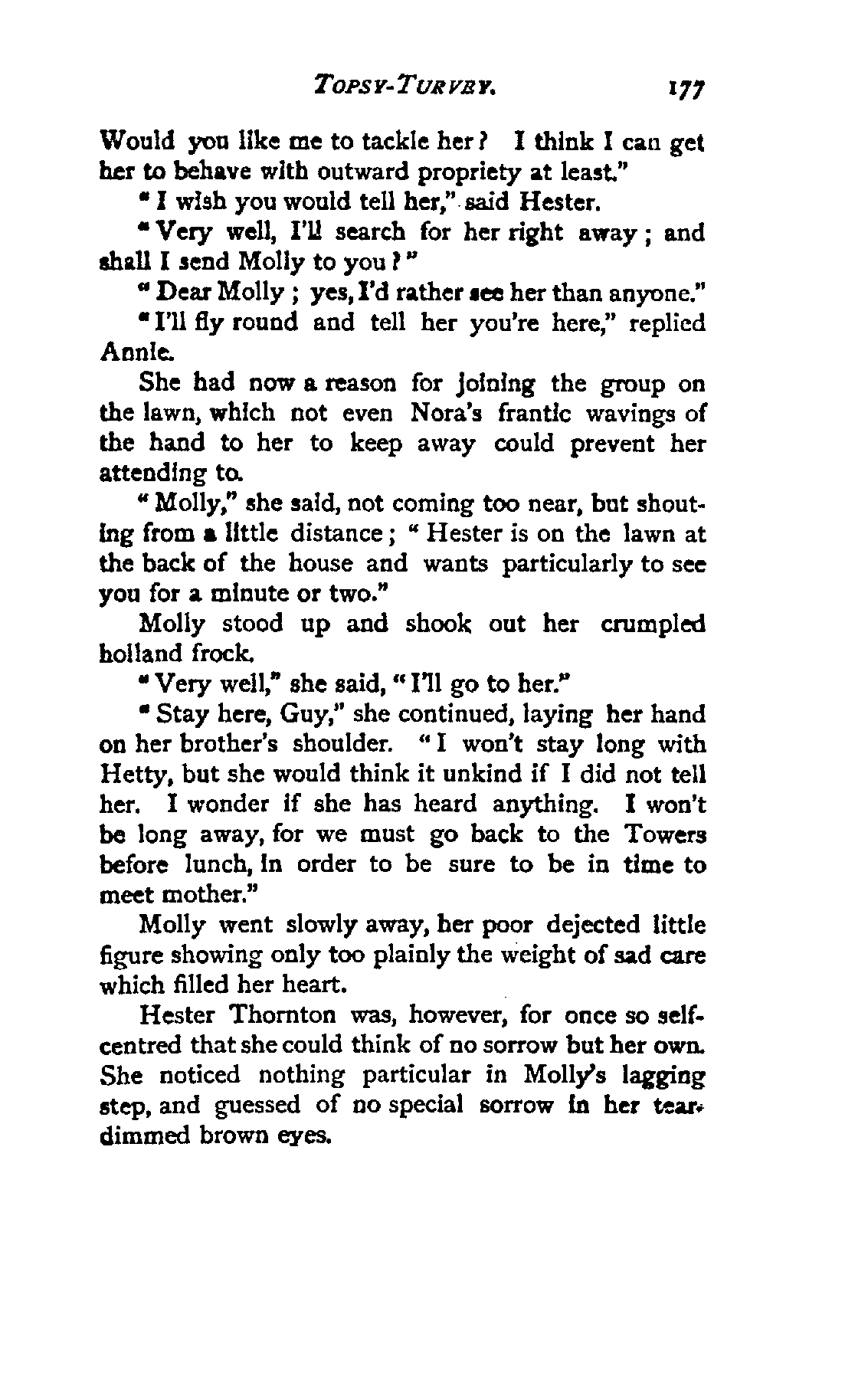 TOPSY-TURVEY. 177

Would you like me to tackle her? I think I can get her to behave with outward propriety at least."

"I wish you would tell her," said Hester.

"Very well, I'll search for her right away; and shall I send Molly to you?"

"Dear Molly; yes, I'd rather see her than anyone."

"I'll fly round and tell her you're here," replied Annie.

She had now a reason for joining the group on the lawn, which not even Nora's frantic wavings of the hand to her to keep away could prevent her attending to.

"Molly," she said, not coming too near, but shouting from a little distance; "Hester is on the lawn at the back of the house and wants particularly to see you for a minute or two."

Molly stood up and shook out her crumpled holland frock.

"Very well," she said, "I'll go to her."

"Stay here, Guy," she continued, laying her hand on her brother's shoulder. "I won't stay long with Hetty, but she would think it unkind if I did not tell her. I wonder if she has heard anything. I won't be long away, for we must go back to the Towers before lunch, in order to be sure to be in time to meet mother."

Molly went slowly away, her poor dejected little figure showing only too plainly the weight of sad care which filled her heart.

Hester Thornton was, however, for once so self-centred that she could think of no sorrow but her own. She noticed nothing particular in Molly's lagging step, and guessed of no special sorrow in her tear-dimmed brown eyes.